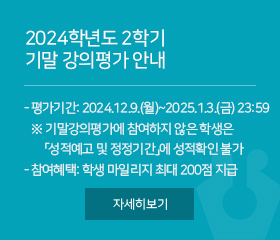 2024학년도 2학기
기말 강의평가 안내

- 평가기간: 2024.12.9.(월)~2025.1.3.(금) 23:59
※ 기말강의평가에 참여하지 않은 학생은 「성적예고 및 정정기간」에 성적확인 불가
- 참여혜택: 학생 마일리지 최대 200점 지급

자세히보기